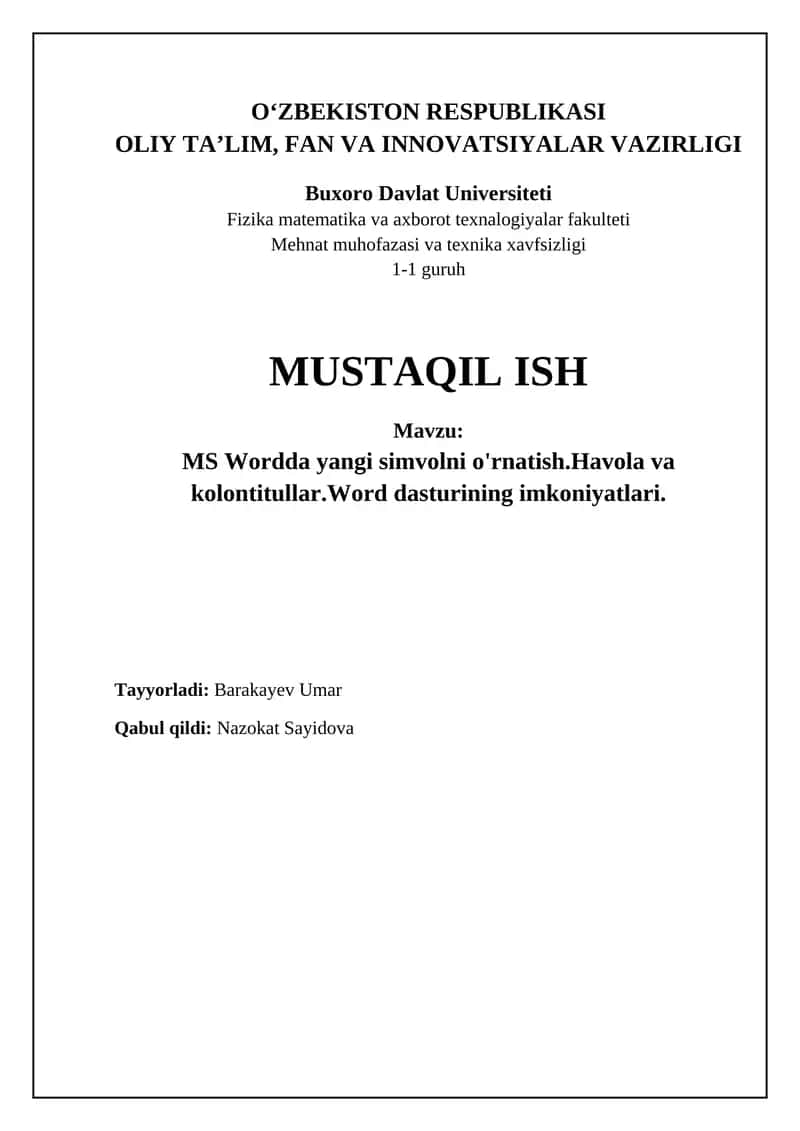 O‘ZBEKISTON RESPUBLIKASI
OLIY TA’LIM, FAN VA INNOVATSIYALAR VAZIRLIGI

Buxoro Davlat Universiteti
Fizika matematika va axborot texnalogiyalar fakulteti
Mehnat muhofazasi va texnika xavfsizligi
1-1 guruh

MUSTAQIL ISH

Mavzu:
MS Wordda yangi simvolni o'rnatish.Havola va kolontitullar.Word dasturining imkoniyatlari.

Tayyorladi: Barakayev Umar

Qabul qildi: Nazokat Sayidova